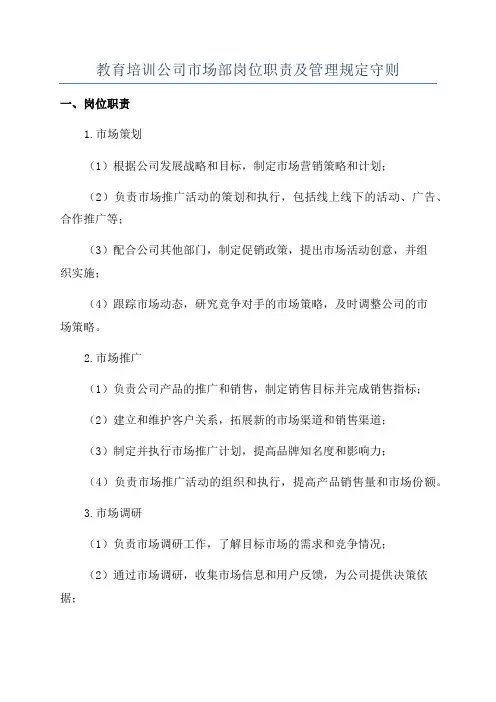 教育培训公司市场部岗位职责及管理规定守则

一、岗位职责

1.市场策划

（1）根据公司发展战略和目标，制定市场营销策略和计划；

（2）负责市场推广活动的策划和执行，包括线上线下的活动、广告、合作推广等；

（3）配合公司其他部门，制定促销政策，提出市场活动创意，并组织实施；

（4）跟踪市场动态，研究竞争对手的市场策略，及时调整公司的市场策略。

2.市场推广

（1）负责公司产品的推广和销售，制定销售目标并完成销售指标；

（2）建立和维护客户关系，拓展新的市场渠道和销售渠道；

（3）制定并执行市场推广计划，提高品牌知名度和影响力；

（4）负责市场推广活动的组织和执行，提高产品销售量和市场份额。

3.市场调研

（1）负责市场调研工作，了解目标市场的需求和竞争情况；

（2）通过市场调研，收集市场信息和用户反馈，为公司提供决策依据；